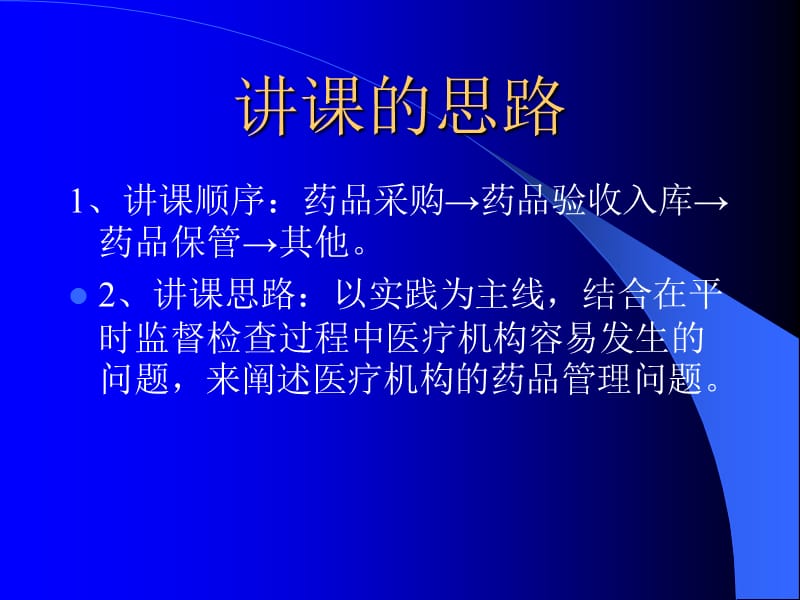 讲课的思路

1、讲课顺序：药品采购→药品验收入库→药品保管→其他。

2、讲课思路：以实践为主线，结合在平时监督检查过程中医疗机构容易发生的问题，来阐述医疗机构的药品管理问题。